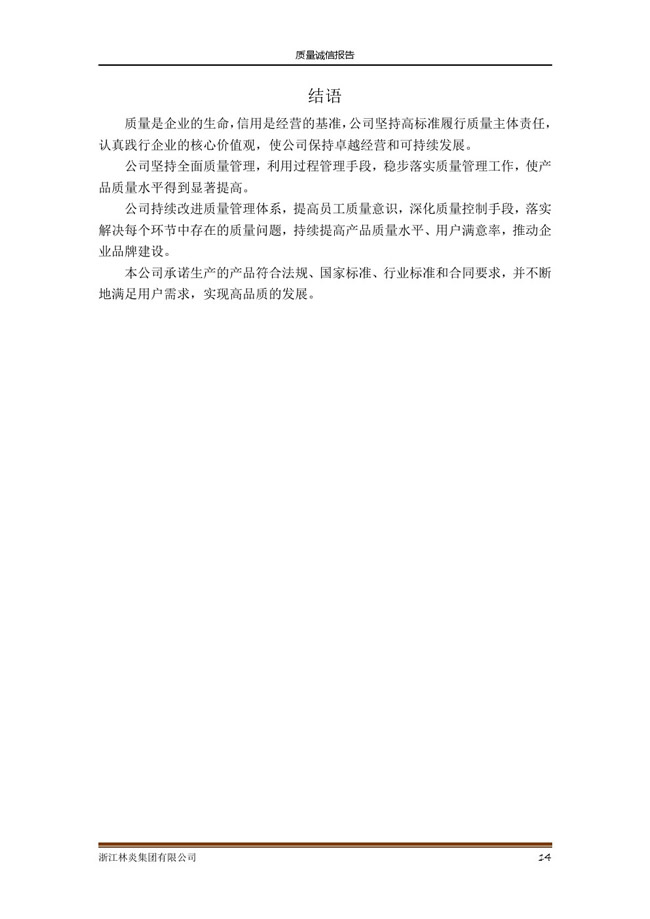 质量诚信报告

结语

质量是企业的生命，信用是经营的基准，公司坚持高标准履行质量主体责任，认真践行企业的核心价值观，使公司保持卓越经营和可持续发展。

公司坚持全面质量管理，利用过程管理手段，稳步落实质量管理工作，使产品质量水平得到显著提高。

公司持续改进质量管理体系，提高员工质量意识，深化质量控制手段，落实解决每个环节中存在的质量问题，持续提高产品质量水平、用户满意率，推动企业品牌建设。

本公司承诺生产的产品符合法规、国家标准、行业标准和合同要求，并不断地满足用户需求，实现高品质的发展。

浙江林炎集团有限公司 14